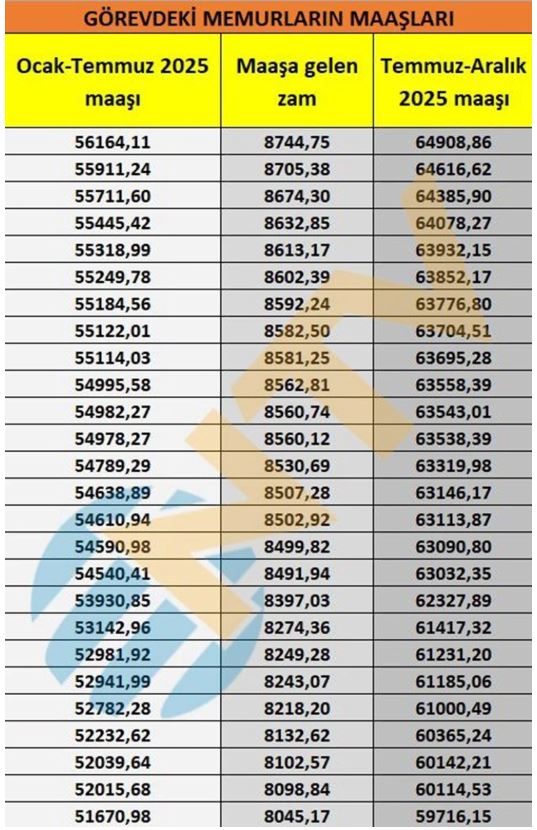 GÖREVDEKİ MEMURLARIN MAAŞLARI

| Ocak-Temmuz 2025 maaşı | Maaşa gelen zam | Temmuz-Aralık 2025 maaşı |
|---|---|---|
| 56164,11 | 8744,75 | 64908,86 |
| 55911,24 | 8705,38 | 64616,62 |
| 55711,60 | 8674,30 | 64385,90 |
| 55445,42 | 8632,85 | 64078,27 |
| 55318,99 | 8613,17 | 63932,15 |
| 55249,78 | 8602,39 | 63852,17 |
| 55184,56 | 8592,24 | 63776,80 |
| 55122,01 | 8582,50 | 63704,51 |
| 55114,03 | 8581,25 | 63695,28 |
| 54995,58 | 8562,81 | 63558,39 |
| 54982,27 | 8560,74 | 63543,01 |
| 54978,27 | 8560,12 | 63538,39 |
| 54789,29 | 8530,69 | 63319,98 |
| 54638,89 | 8507,28 | 63146,17 |
| 54610,94 | 8502,92 | 63113,87 |
| 54590,98 | 8499,82 | 63090,80 |
| 54540,41 | 8491,94 | 63032,35 |
| 53930,85 | 8397,03 | 62327,89 |
| 53142,96 | 8274,36 | 61417,32 |
| 52981,92 | 8249,28 | 61231,20 |
| 52941,99 | 8243,07 | 61185,06 |
| 52782,28 | 8218,20 | 61000,49 |
| 52232,62 | 8132,62 | 60365,24 |
| 52039,64 | 8102,57 | 60142,21 |
| 52015,68 | 8098,84 | 60114,53 |
| 51670,98 | 8045,17 | 59716,15 |